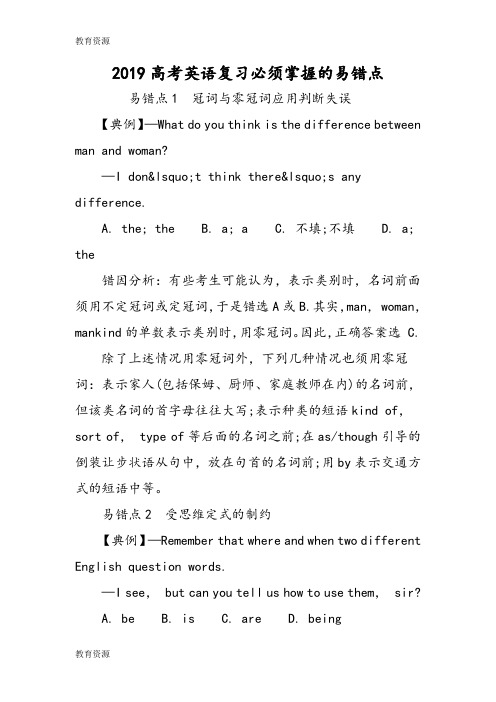 教育资源

2019 高考英语复习必须掌握的易错点

易错点 1　冠词与零冠词应用判断失误

【典例】—What do you think is the difference between man and woman?

—I don&lsquo;t think there&lsquo;s any difference.

A. the; the　B. a; a　C. 不填;不填　D. a; the

错因分析：有些考生可能认为，表示类别时，名词前面须用不定冠词或定冠词，于是错选 A 或 B.其实,man, woman, mankind 的单数表示类别时,用零冠词。因此,正确答案选 C.

除了上述情况用零冠词外，下列几种情况也须用零冠词：表示家人(包括保姆、厨师、家庭教师在内)的名词前，但该类名词的首字母往往大写;表示种类的短语 kind of, sort of, type of 等后面的名词之前;在 as/though 引导的倒装让步状语从句中，放在句首的名词前;用 by 表示交通方式的短语中等。

易错点 2　受思维定式的制约

【典例】—Remember that where and when two different English question words.

—I see, but can you tell us how to use them, sir?

A. be　B. is　C. are　D. being

教育资源